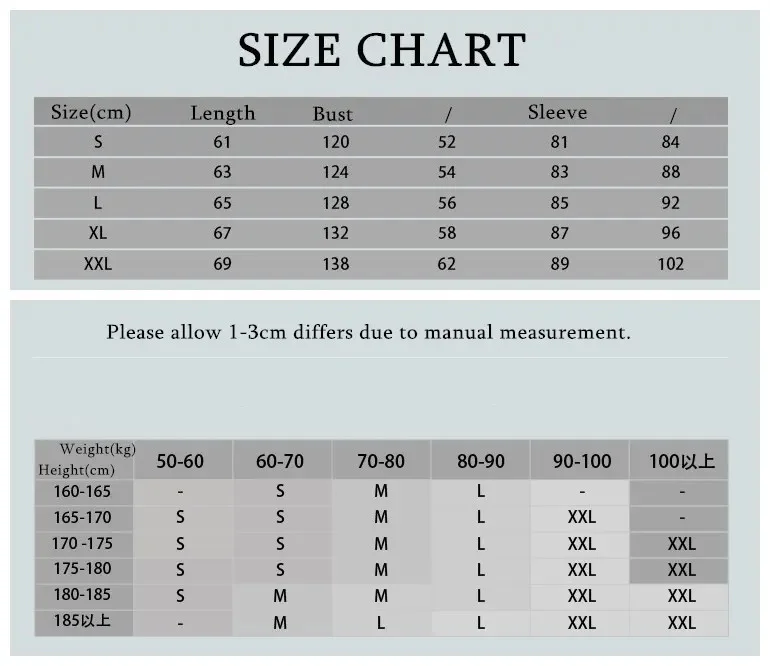 SIZE CHART

| Size(cm) | Length | Bust | / | Sleeve | / |
|---|---|---|---|---|---|
| S | 61 | 120 | 52 | 81 | 84 |
| M | 63 | 124 | 54 | 83 | 88 |
| L | 65 | 128 | 56 | 85 | 92 |
| XL | 67 | 132 | 58 | 87 | 96 |
| XXL | 69 | 138 | 62 | 89 | 102 |

Please allow 1-3cm differs due to manual measurement.

| Weight(kg) Height(cm) | 50-60 | 60-70 | 70-80 | 80-90 | 90-100 | 100以上 |
|---|---|---|---|---|---|---|
| 160-165 | - | S | M | L | - | - |
| 165-170 | S | S | M | L | XXL | - |
| 170 -175 | S | S | M | L | XXL | XXL |
| 175-180 | S | S | M | L | XXL | XXL |
| 180-185 | S | M | M | L | XXL | XXL |
| 185以上 | - | M | L | L | XXL | XXL |